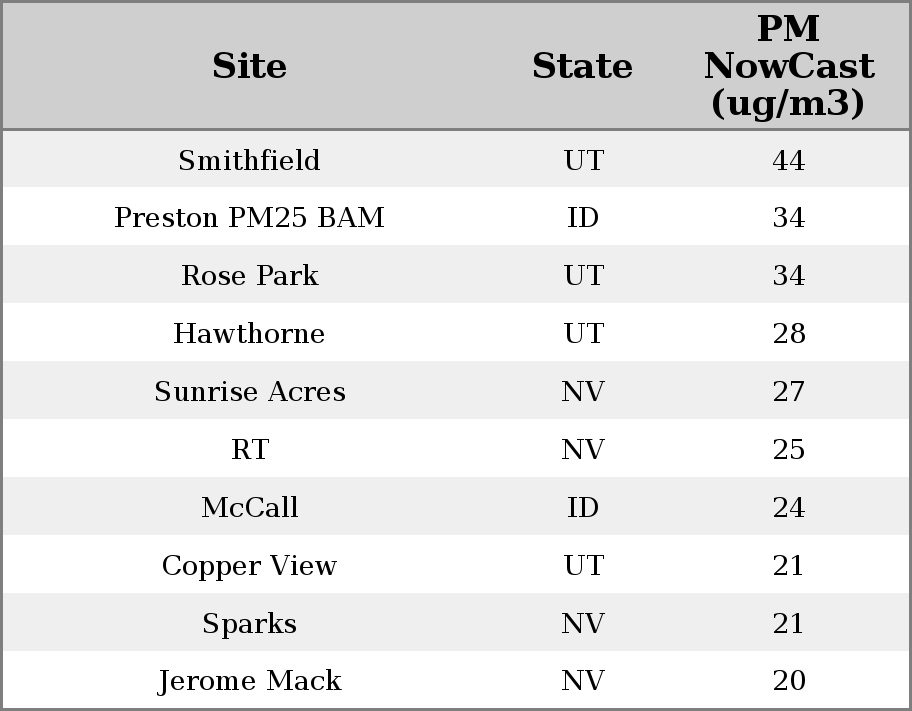 | Site | State | PM NowCast (ug/m3) |
|---|---|---|
| Smithfield | UT | 44 |
| Preston PM25 BAM | ID | 34 |
| Rose Park | UT | 34 |
| Hawthorne | UT | 28 |
| Sunrise Acres | NV | 27 |
| RT | NV | 25 |
| McCall | ID | 24 |
| Copper View | UT | 21 |
| Sparks | NV | 21 |
| Jerome Mack | NV | 20 |